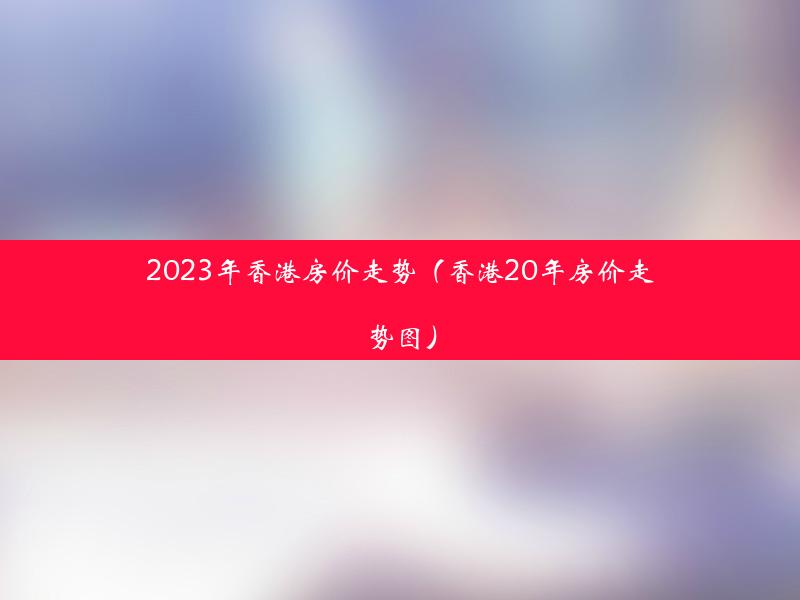 2023年香港房价走势（香港20年房价走势图）